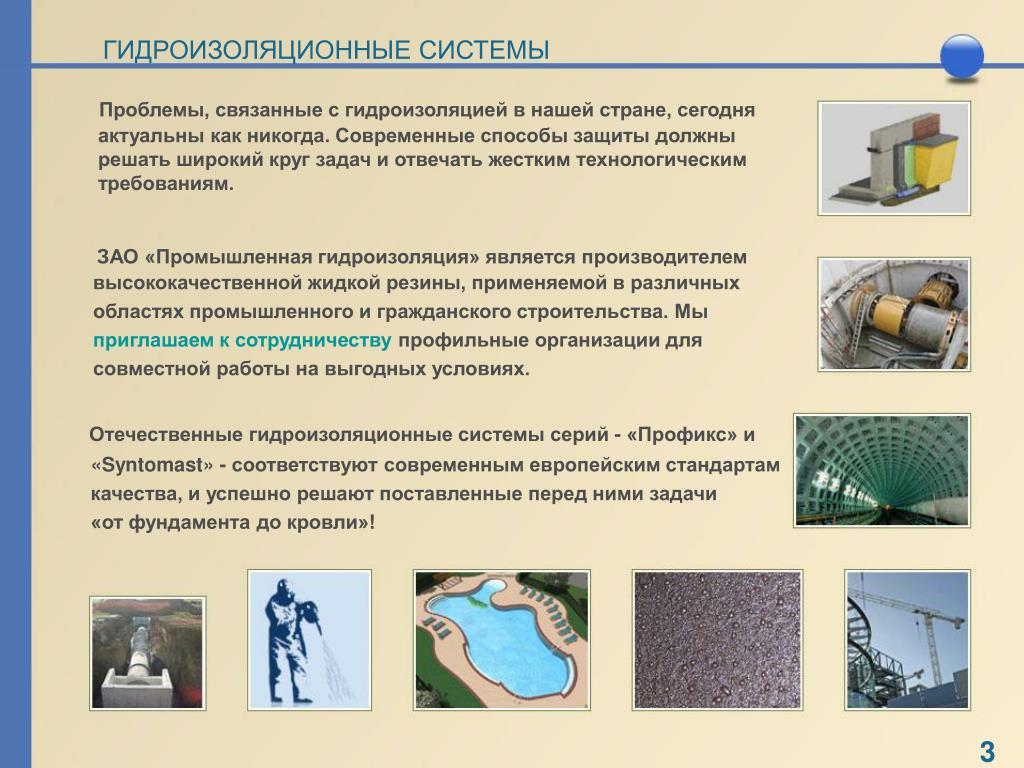 ГИДРОИЗОЛЯЦИОННЫЕ СИСТЕМЫ

Проблемы, связанные с гидроизоляцией в нашей стране, сегодня актуальны как никогда. Современные способы защиты должны решать широкий круг задач и отвечать жестким технологическим требованиям.

ЗАО «Промышленная гидроизоляция» является производителем высококачественной жидкой резины, применяемой в различных областях промышленного и гражданского строительства. Мы приглашаем к сотрудничеству профильные организации для совместной работы на выгодных условиях.

Отечественные гидроизоляционные системы серий - «Профикс» и «Syntomast» - соответствуют современным европейским стандартам качества, и успешно решают поставленные перед ними задачи «от фундамента до кровли»!

3